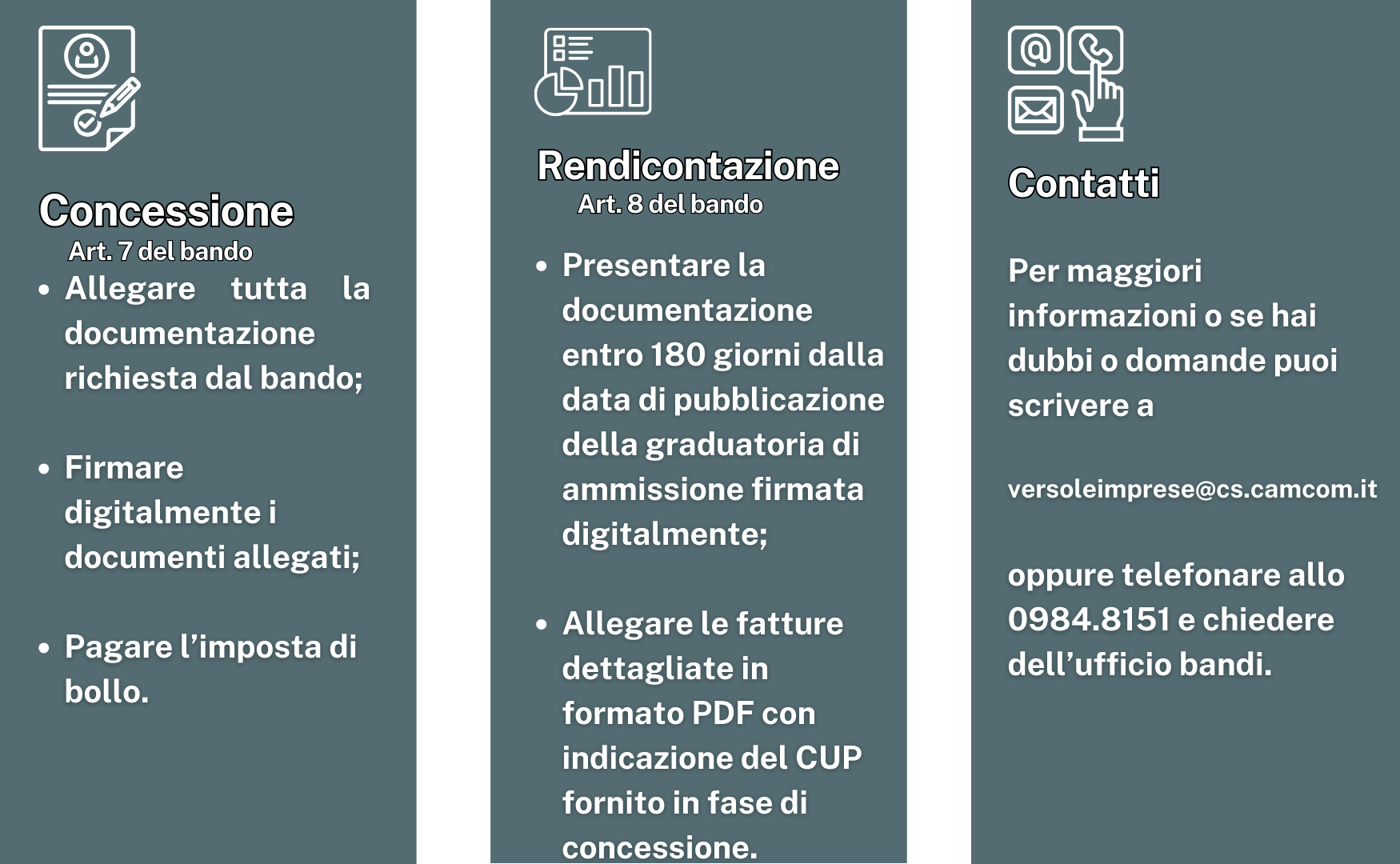 Concessione

Art. 7 del bando

• Allegare tutta la documentazione richiesta dal bando;

• Firmare digitalmente i documenti allegati;

• Pagare l'imposta di bollo.

Rendicontazione

Art. 8 del bando

• Presentare la documentazione entro 180 giorni dalla data di pubblicazione della graduatoria di ammissione firmata digitalmente;

• Allegare le fatture dettagliate in formato PDF con indicazione del CUP fornito in fase di concessione.

Contatti

Per maggiori informazioni o se hai dubbi o domande puoi scrivere a

versoleimprese@cs.camcom.it

oppure telefonare allo 0984.8151 e chiedere dell'ufficio bandi.